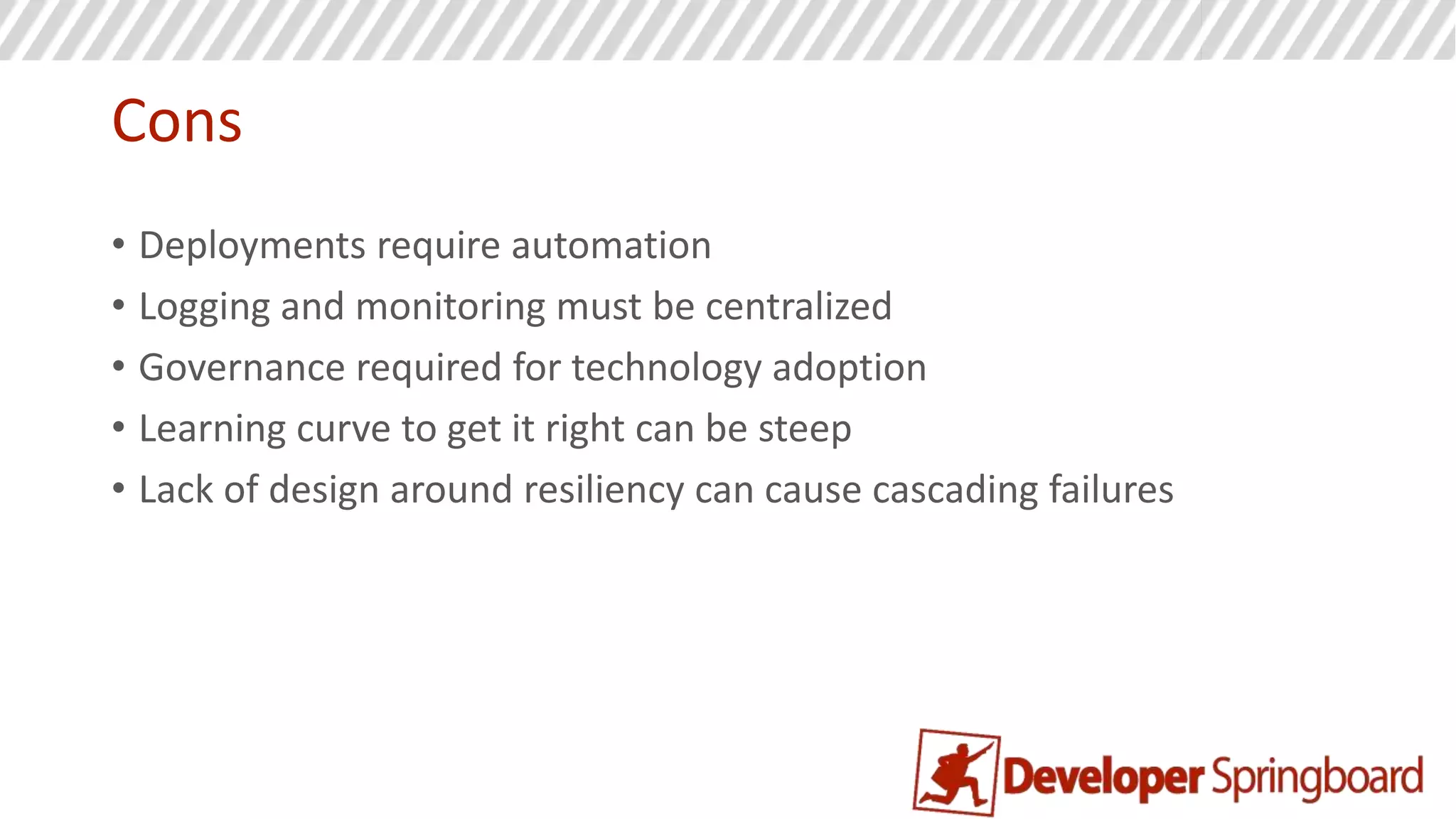 Cons

• Deployments require automation
• Logging and monitoring must be centralized
• Governance required for technology adoption
• Learning curve to get it right can be steep
• Lack of design around resiliency can cause cascading failures

Developer Springboard